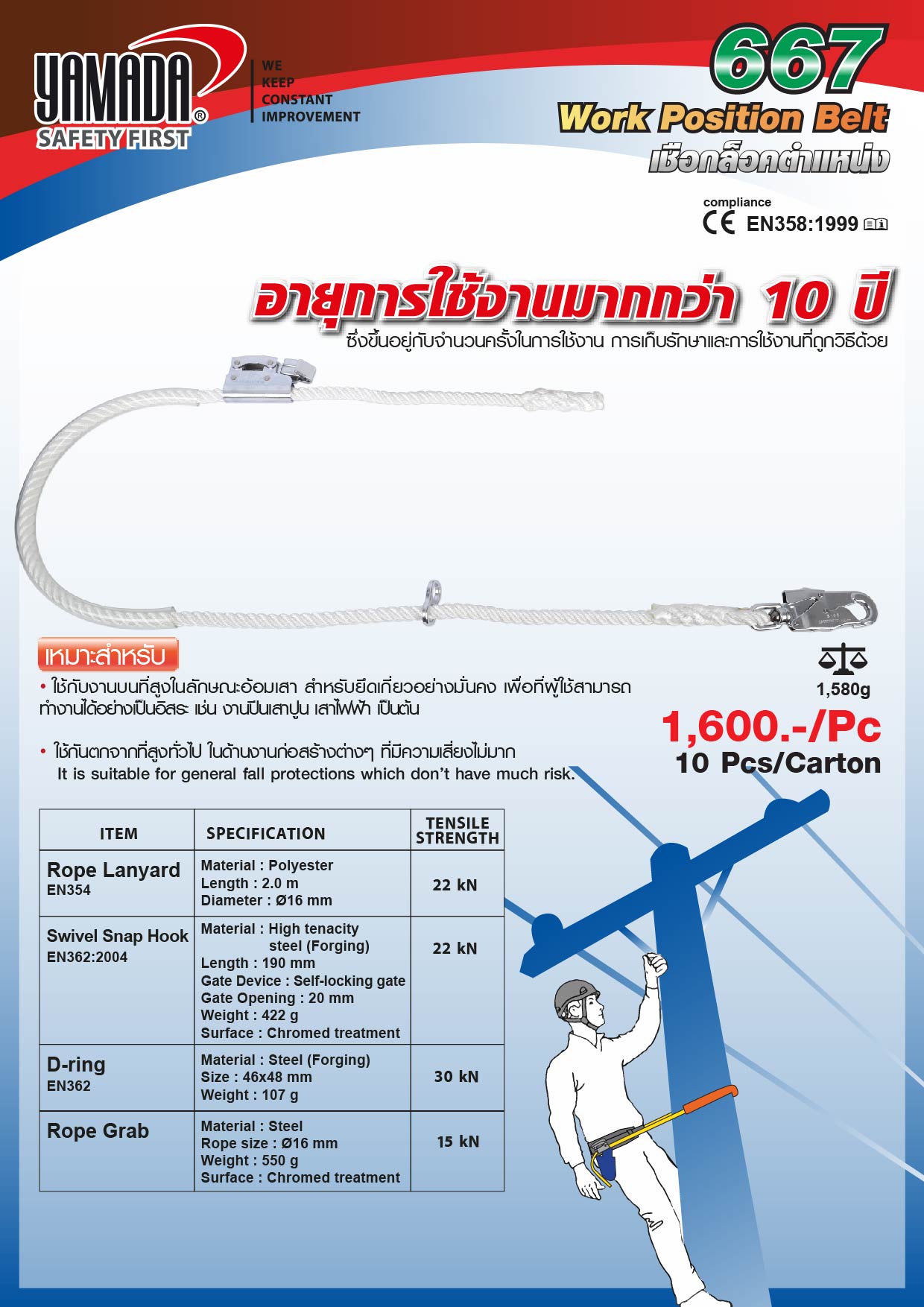 YAMADA®
SAFETY FIRST

WE
KEEP
CONSTANT
IMPROVEMENT

667
Work Position Belt
เชือกล็อคตำแหน่ง

compliance
CE EN358:1999

อายุการใช้งานมากกว่า 10 ปี
ซึ่งขึ้นอยู่กับจำนวนครั้งในการใช้งาน การเก็บรักษาและการใช้งานที่ถูกวิธีด้วย

เหมาะสำหรับ
• ใช้กับงานบนที่สูงในลักษณะอ้อมเสา สำหรับยึดเกี่ยวอย่างมั่นคง เพื่อที่ผู้ใช้สามารถทำงานได้อย่างเป็นอิสระ เช่น งานปีนเสาปูน เสาไฟฟ้า เป็นต้น

• ใช้กันตกจากที่สูงทั่วไป ในด้านงานก่อสร้างต่างๆ ที่มีความเสี่ยงไม่มาก
It is suitable for general fall protections which don't have much risk.

1,580g
1,600.-/Pc
10 Pcs/Carton

| ITEM | SPECIFICATION | TENSILE STRENGTH |
|---|---|---|
| Rope Lanyard EN354 | Material : Polyester Length : 2.0 m Diameter : Ø16 mm | 22 kN |
| Swivel Snap Hook EN362:2004 | Material : High tenacity steel (Forging) Length : 190 mm Gate Device : Self-locking gate Gate Opening : 20 mm Weight : 422 g Surface : Chromed treatment | 22 kN |
| D-ring EN362 | Material : Steel (Forging) Size : 46x48 mm Weight : 107 g | 30 kN |
| Rope Grab | Material : Steel Rope size : Ø16 mm Weight : 550 g Surface : Chromed treatment | 15 kN |